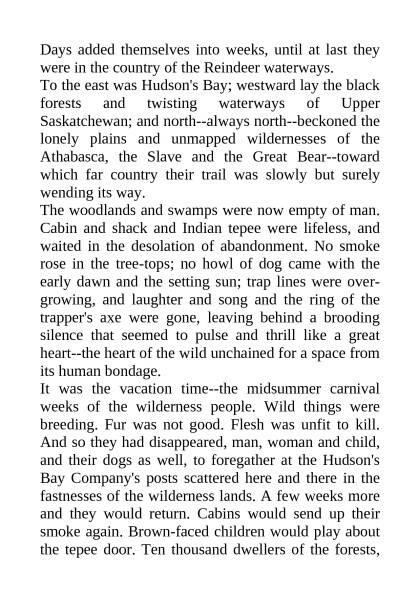 Days added themselves into weeks, until at last they were in the country of the Reindeer waterways.
To the east was Hudson's Bay; westward lay the black forests and twisting waterways of Upper Saskatchewan; and north--always north--beckoned the lonely plains and unmapped wildernesses of the Athabasca, the Slave and the Great Bear--toward which far country their trail was slowly but surely wending its way.
The woodlands and swamps were now empty of man. Cabin and shack and Indian tepee were lifeless, and waited in the desolation of abandonment. No smoke rose in the tree-tops; no howl of dog came with the early dawn and the setting sun; trap lines were overgrowing, and laughter and song and the ring of the trapper's axe were gone, leaving behind a brooding silence that seemed to pulse and thrill like a great heart--the heart of the wild unchained for a space from its human bondage.
It was the vacation time--the midsummer carnival weeks of the wilderness people. Wild things were breeding. Fur was not good. Flesh was unfit to kill. And so they had disappeared, man, woman and child, and their dogs as well, to foregather at the Hudson's Bay Company's posts scattered here and there in the fastnesses of the wilderness lands. A few weeks more and they would return. Cabins would send up their smoke again. Brown-faced children would play about the tepee door. Ten thousand dwellers of the forests,